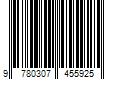 9 780307 455925